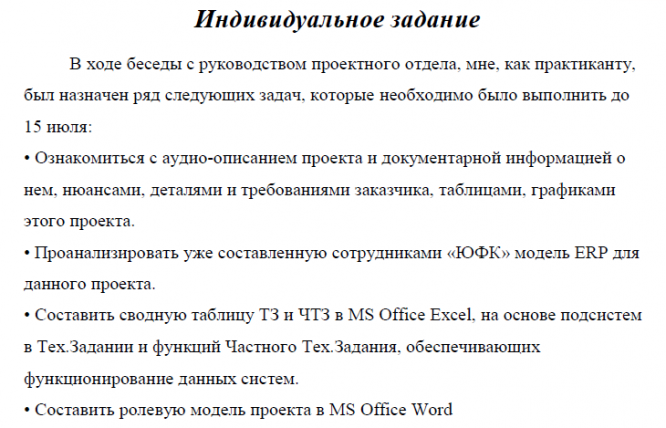 Индивидуальное задание

В ходе беседы с руководством проектного отдела, мне, как практиканту, был назначен ряд следующих задач, которые необходимо было выполнить до 15 июля:

• Ознакомиться с аудио-описанием проекта и документарной информацией о нем, нюансами, деталями и требованиями заказчика, таблицами, графиками этого проекта.

• Проанализировать уже составленную сотрудниками «ЮФК» модель ERP для данного проекта.

• Составить сводную таблицу ТЗ и ЧТЗ в MS Office Excel, на основе подсистем в Тех.Задании и функций Частного Тех.Задания, обеспечивающих функционирование данных систем.

• Составить ролевую модель проекта в MS Office Word